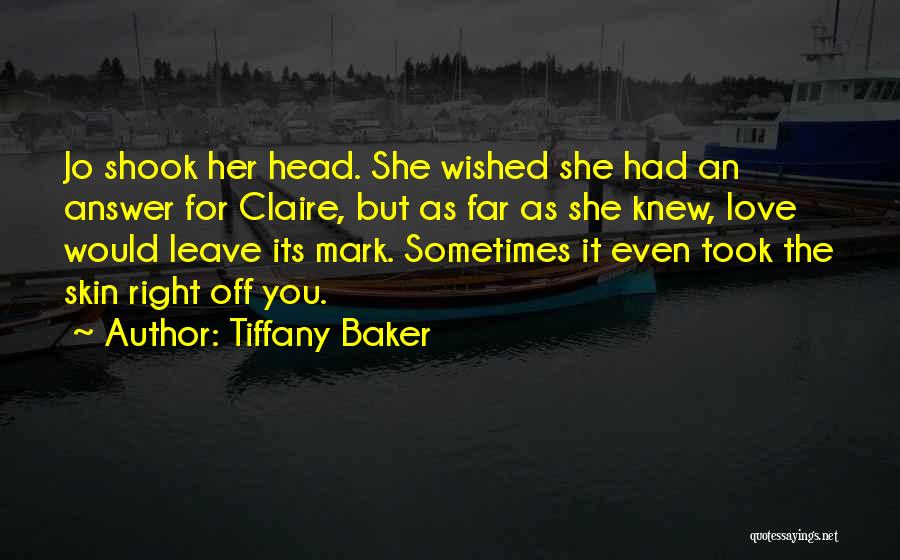 Jo shook her head. She wished she had an answer for Claire, but as far as she knew, love would leave its mark. Sometimes it even took the skin right off you.

~ Author: Tiffany Baker

quotessayings.net